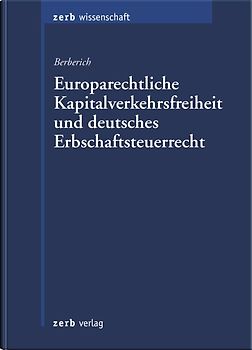 zerb wissenschaft

Berberich

Europarechtliche Kapitalverkehrsfreiheit und deutsches Erbschaftsteuerrecht

zerb verlag